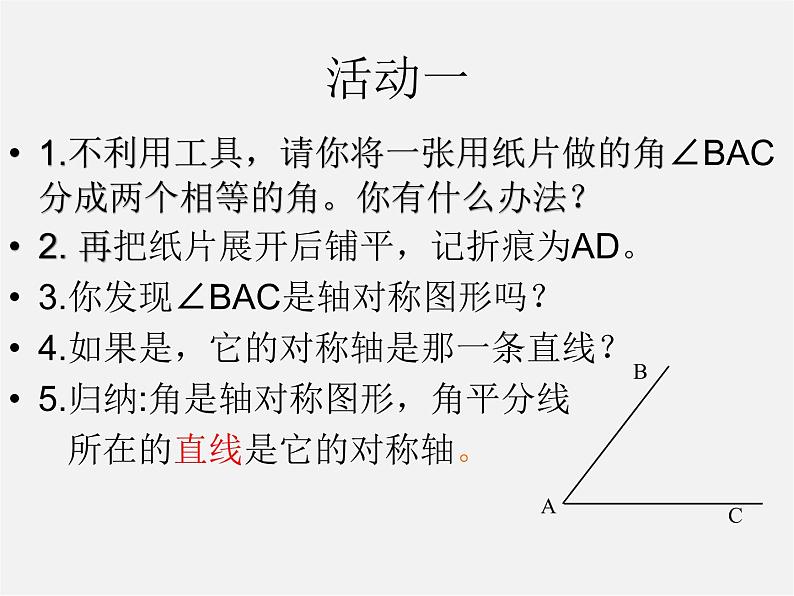 活动一

• 1.不利用工具，请你将一张用纸片做的角∠BAC分成两个相等的角。你有什么办法？

• 2. 再把纸片展开后铺平，记折痕为AD。

• 3.你发现∠BAC是轴对称图形吗？

• 4.如果是，它的对称轴是那一条直线？

• 5.归纳:角是轴对称图形，角平分线所在的直线是它的对称轴。

B
A
C